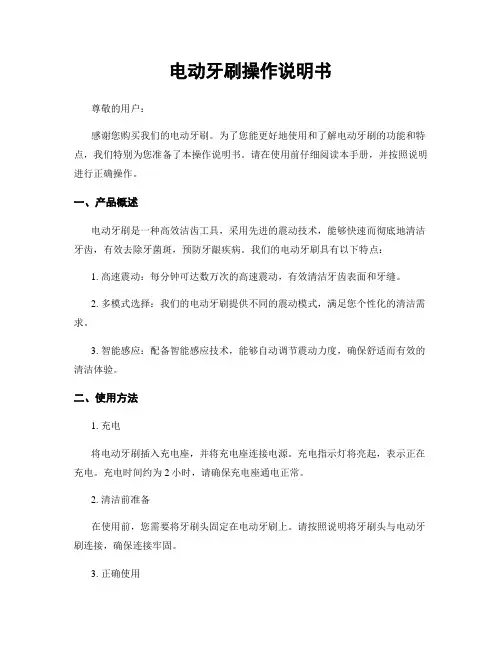 电动牙刷操作说明书

尊敬的用户：

感谢您购买我们的电动牙刷。为了您能更好地使用和了解电动牙刷的功能和特点，我们特别为您准备了本操作说明书。请在使用前仔细阅读本手册，并按照说明进行正确操作。

一、产品概述

电动牙刷是一种高效洁齿工具，采用先进的震动技术，能够快速而彻底地清洁牙齿，有效去除牙菌斑，预防牙龈疾病。我们的电动牙刷具有以下特点：

1. 高速震动：每分钟可达数万次的高速震动，有效清洁牙齿表面和牙缝。

2. 多模式选择：我们的电动牙刷提供不同的震动模式，满足您个性化的清洁需求。

3. 智能感应：配备智能感应技术，能够自动调节震动力度，确保舒适而有效的清洁体验。

二、使用方法

1. 充电

将电动牙刷插入充电座，并将充电座连接电源。充电指示灯将亮起，表示正在充电。充电时间约为 2 小时，请确保充电座通电正常。

2. 清洁前准备

在使用前，您需要将牙刷头固定在电动牙刷上。请按照说明将牙刷头与电动牙刷连接，确保连接牢固。

3. 正确使用